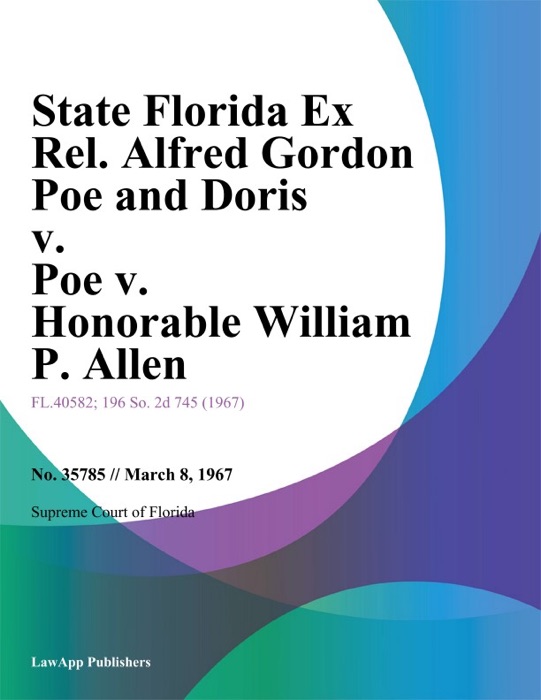 State Florida Ex Rel. Alfred Gordon Poe and Doris v. Poe v. Honorable William P. Allen

FL.40582; 196 So. 2d 745 (1967)

No. 35785 // March 8, 1967

Supreme Court of Florida

LawApp Publishers